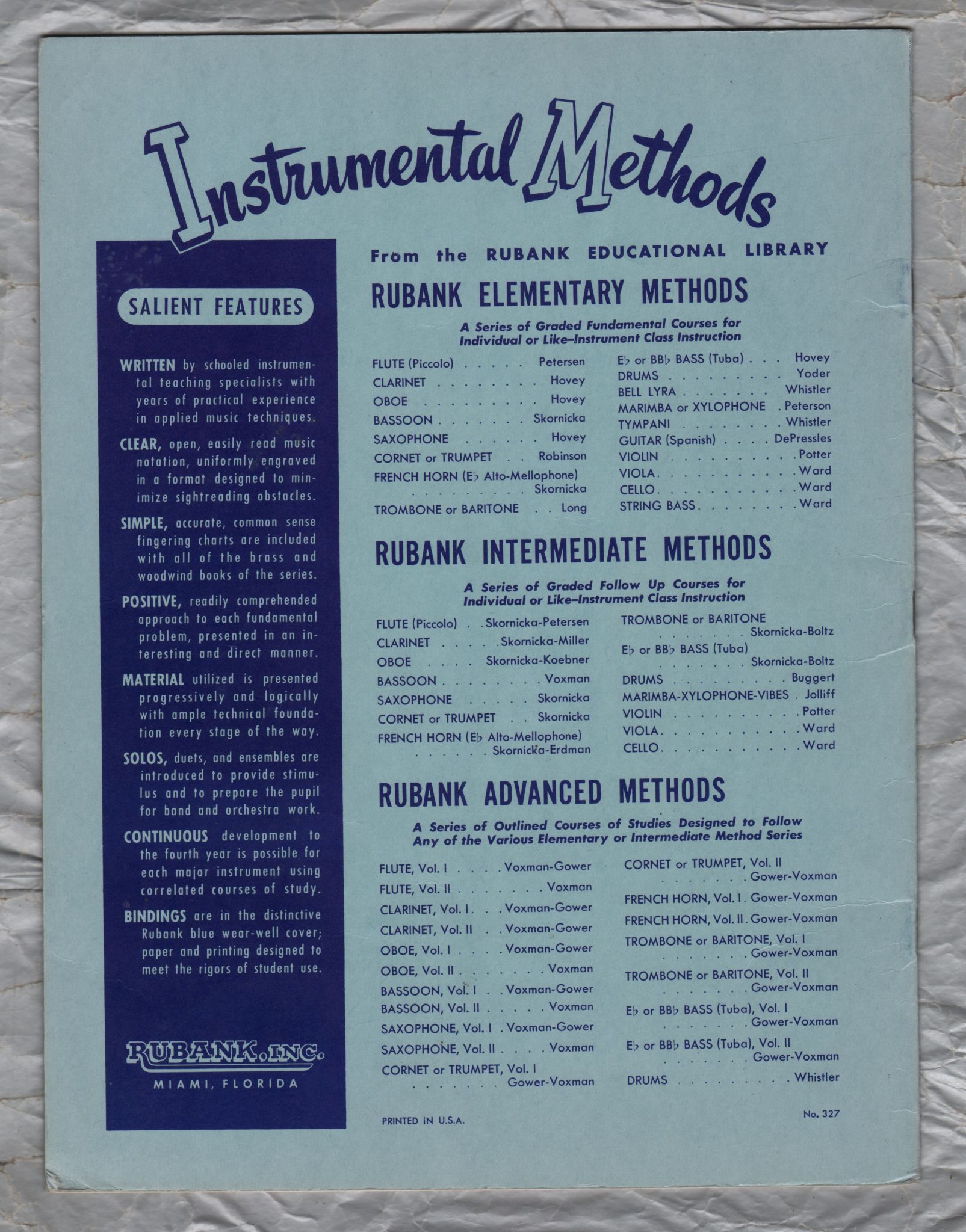 Instrumental Methods

SALIENT FEATURES

WRITTEN by schooled instrumental teaching specialists with years of practical experience in applied music techniques.

CLEAR, open, easily read music notation, uniformly engraved in a format designed to minimize sightreading obstacles.

SIMPLE, accurate, common sense fingering charts are included with all of the brass and woodwind books of the series.

POSITIVE, readily comprehended approach to each fundamental problem, presented in an interesting and direct manner.

MATERIAL utilized is presented progressively and logically with ample technical foundation every stage of the way.

SOLOS, duets, and ensembles are introduced to provide stimulus and to prepare the pupil for band and orchestra work.

CONTINUOUS development to the fourth year is possible for each major instrument using correlated courses of study.

BINDINGS are in the distinctive Rubank blue wear-well cover; paper and printing designed to meet the rigors of student use.

RUBANK, INC.
MIAMI, FLORIDA

From the RUBANK EDUCATIONAL LIBRARY

RUBANK ELEMENTARY METHODS

A Series of Graded Fundamental Courses for Individual or Like-Instrument Class Instruction

FLUTE (Piccolo) Petersen
CLARINET Hovey
OBOE Hovey
BASSOON Skornicka
SAXOPHONE Hovey
CORNET or TRUMPET Robinson
FRENCH HORN (E♭ Alto-Mellophone) Skornicka
TROMBONE or BARITONE Long

E♭ or BB♭ BASS (Tuba) Hovey
DRUMS Yoder
BELL LYRA Whistler
MARIMBA or XYLOPHONE Peterson
TYMPANI Whistler
GUITAR (Spanish) DePressles
VIOLIN Potter
VIOLA Ward
CELLO Ward
STRING BASS Ward

RUBANK INTERMEDIATE METHODS

A Series of Graded Follow Up Courses for Individual or Like-Instrument Class Instruction

FLUTE (Piccolo) Skornicka-Petersen
CLARINET Skornicka-Miller
OBOE Skornicka-Koebner
BASSOON Voxman
SAXOPHONE Skornicka
CORNET or TRUMPET Skornicka
FRENCH HORN (E♭ Alto-Mellophone) Skornicka-Erdman

TROMBONE or BARITONE Skornicka-Boltz
E♭ or BB♭ BASS (Tuba) Skornicka-Boltz
DRUMS Buggert
MARIMBA-XYLOPHONE-VIBES Jolliff
VIOLIN Potter
VIOLA Ward
CELLO Ward

RUBANK ADVANCED METHODS

A Series of Outlined Courses of Studies Designed to Follow Any of the Various Elementary or Intermediate Method Series

FLUTE, Vol. I Voxman-Gower
FLUTE, Vol. II Voxman
CLARINET, Vol. I Voxman-Gower
CLARINET, Vol. II Voxman-Gower
OBOE, Vol. I Voxman-Gower
OBOE, Vol. II Voxman
BASSOON, Vol. I Voxman-Gower
BASSOON, Vol. II Voxman
SAXOPHONE, Vol. I Voxman-Gower
SAXOPHONE, Vol. II Voxman
CORNET or TRUMPET, Vol. I Gower-Voxman

CORNET or TRUMPET, Vol. II Gower-Voxman
FRENCH HORN, Vol. I Gower-Voxman
FRENCH HORN, Vol. II Gower-Voxman
TROMBONE or BARITONE, Vol. I Gower-Voxman
TROMBONE or BARITONE, Vol. II Gower-Voxman
E♭ or BB♭ BASS (Tuba), Vol. I Gower-Voxman
E♭ or BB♭ BASS (Tuba), Vol. II Gower-Voxman
DRUMS Whistler

PRINTED IN U.S.A.

No. 327